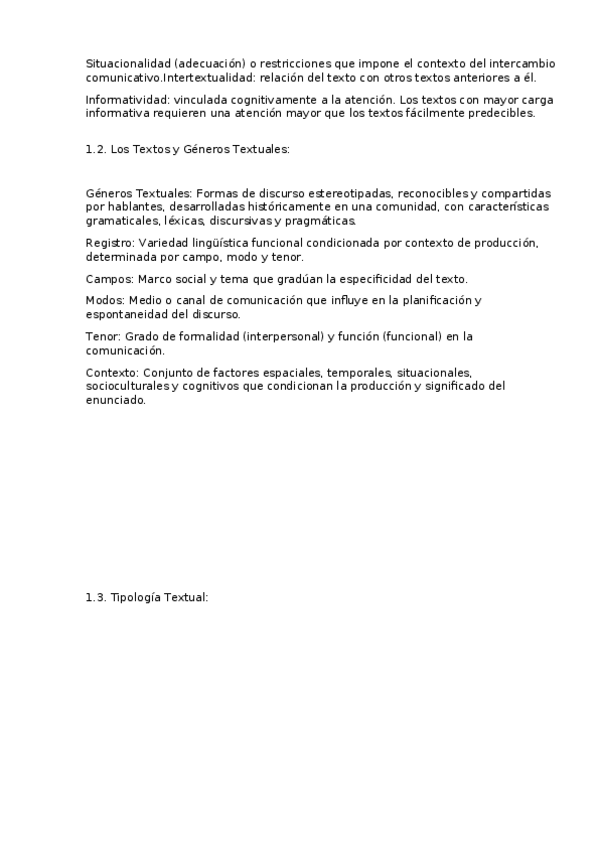 Situacionalidad (adecuación) o restricciones que impone el contexto del intercambio comunicativo.Intertextualidad: relación del texto con otros textos anteriores a él.

Informatividad: vinculada cognitivamente a la atención. Los textos con mayor carga informativa requieren una atención mayor que los textos fácilmente predecibles.

1.2. Los Textos y Géneros Textuales:

Géneros Textuales: Formas de discurso estereotipadas, reconocibles y compartidas por hablantes, desarrolladas históricamente en una comunidad, con características gramaticales, léxicas, discursivas y pragmáticas.

Registro: Variedad lingüística funcional condicionada por contexto de producción, determinada por campo, modo y tenor.

Campos: Marco social y tema que gradúan la especificidad del texto.

Modos: Medio o canal de comunicación que influye en la planificación y espontaneidad del discurso.

Tenor: Grado de formalidad (interpersonal) y función (funcional) en la comunicación.

Contexto: Conjunto de factores espaciales, temporales, situacionales, socioculturales y cognitivos que condicionan la producción y significado del enunciado.

1.3. Tipología Textual: